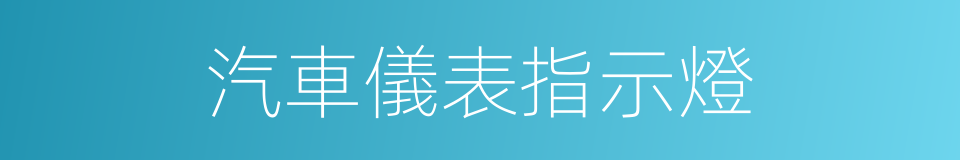 汽車儀表指示燈